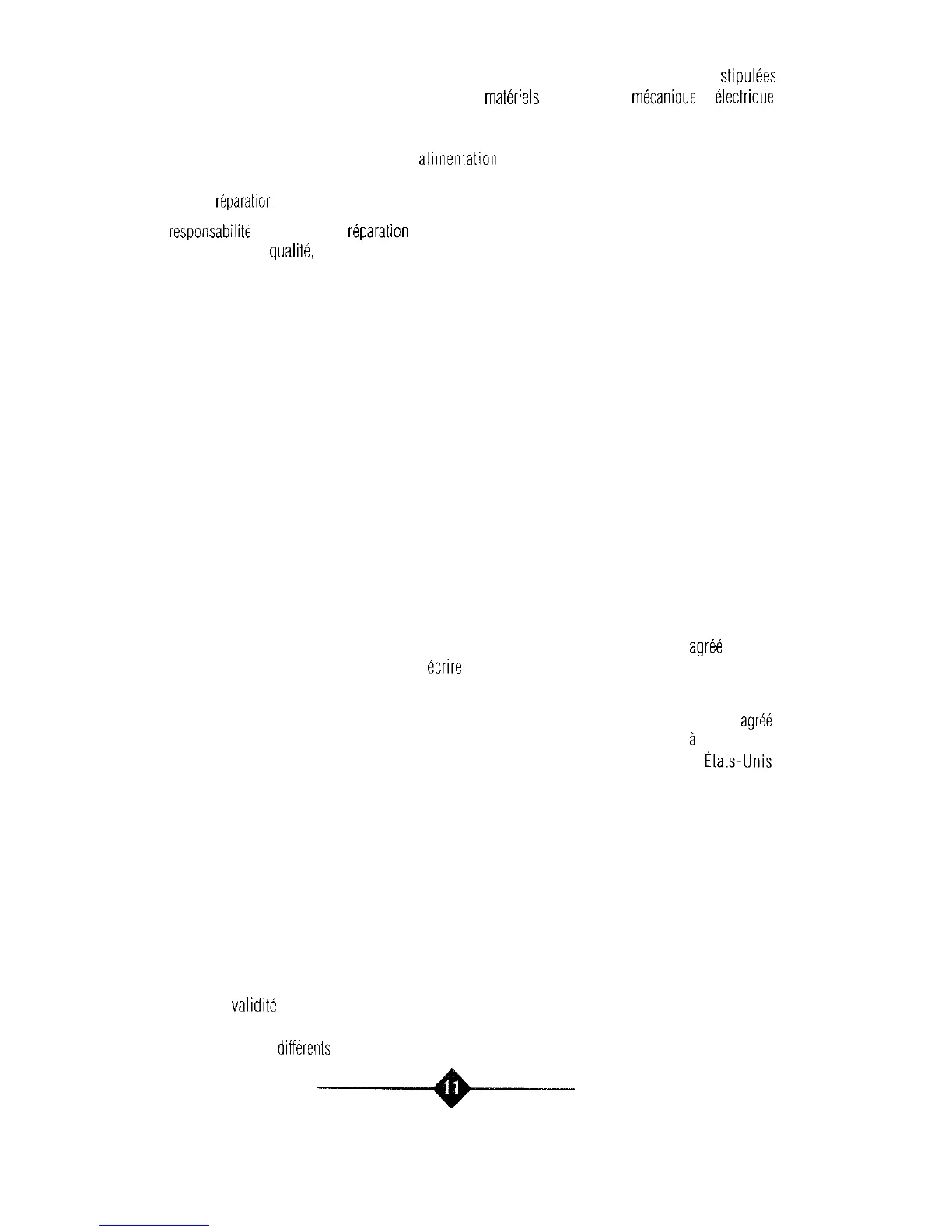 stipulées

matériels, mécanique électrique

alimentation

réparation

responsabilité réparation

qualité,

agréé

écrire

agréé

à

États-Unis

validité

différents

11